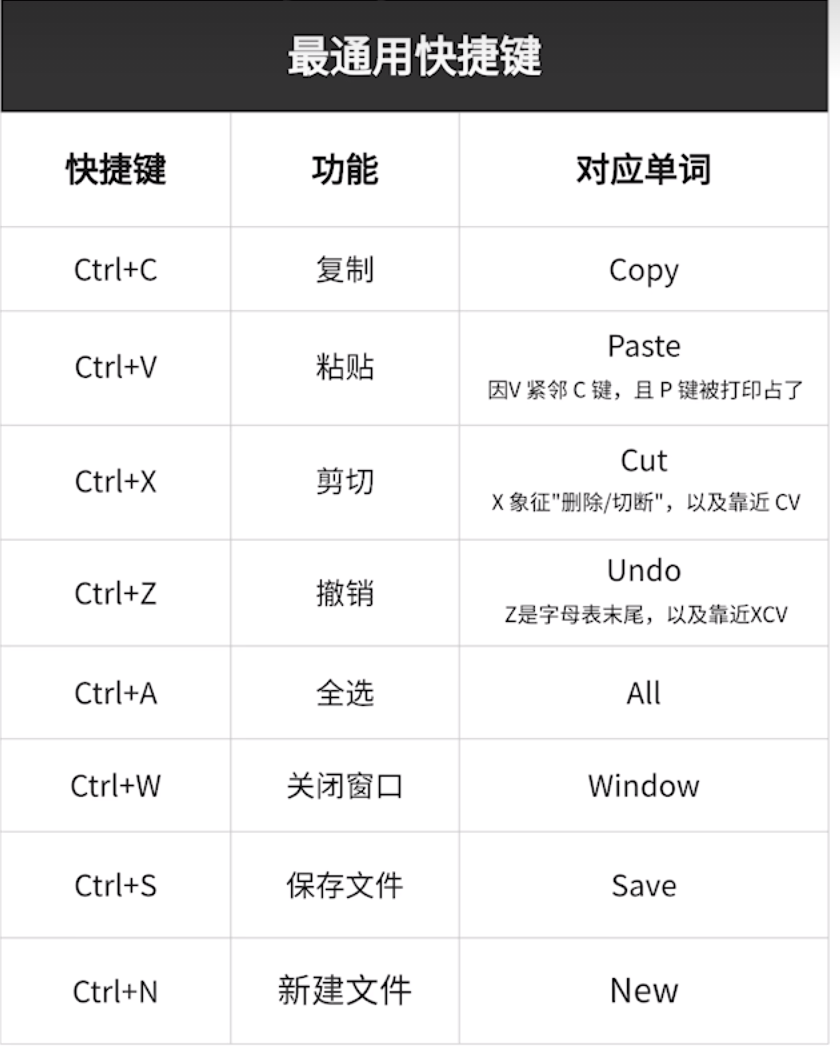 最通用快捷键

| 快捷键 | 功能 | 对应单词 |
|---|---|---|
| Ctrl+C | 复制 | Copy |
| Ctrl+V | 粘贴 | Paste 因V紧邻C键，且P键被打印占了 |
| Ctrl+X | 剪切 | Cut X象征“删除/切断”，以及靠近CV |
| Ctrl+Z | 撤销 | Undo Z是字母表末尾，以及靠近XCV |
| Ctrl+A | 全选 | All |
| Ctrl+W | 关闭窗口 | Window |
| Ctrl+S | 保存文件 | Save |
| Ctrl+N | 新建文件 | New |